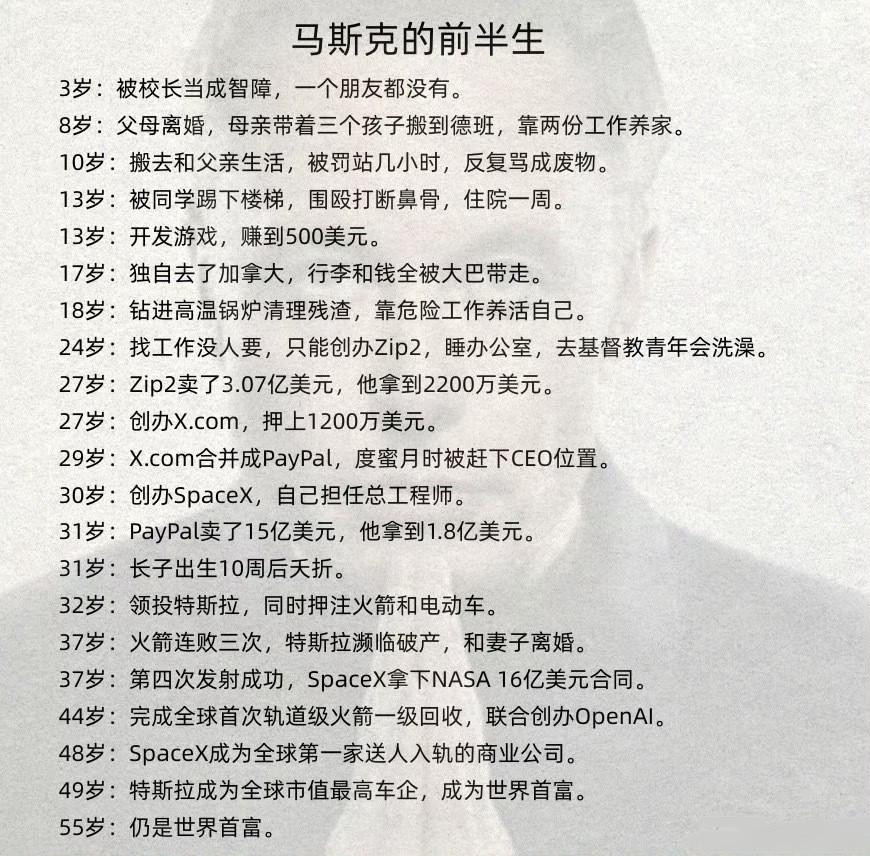 马斯克的前半生

3岁：被校长当成智障，一个朋友都没有。

8岁：父母离婚，母亲带着三个孩子搬到德班，靠两份工作养家。

10岁：搬去和父亲生活，被罚站几小时，反复骂成废物。

13岁：被同学踢下楼梯，围殴打断鼻骨，住院一周。

13岁：开发游戏，赚到500美元。

17岁：独自去了加拿大，行李和钱全被大巴带走。

18岁：钻进高温锅炉清理残渣，靠危险工作养活自己。

24岁：找工作没人要，只能创办Zip2，睡办公室，去基督教青年会洗澡。

27岁：Zip2卖了3.07亿美元，他拿到2200万美元。

27岁：创办X.com，押上1200万美元。

29岁：X.com合并成PayPal，度蜜月时被赶下CEO位置。

30岁：创办SpaceX，自己担任总工程师。

31岁：PayPal卖了15亿美元，他拿到1.8亿美元。

31岁：长子出生10周后夭折。

32岁：领投特斯拉，同时押注火箭和电动车。

37岁：火箭连败三次，特斯拉濒临破产，和妻子离婚。

37岁：第四次发射成功，SpaceX拿下NASA 16亿美元合同。

44岁：完成全球首次轨道级火箭一级回收，联合创办OpenAI。

48岁：SpaceX成为全球第一家送人入轨的商业公司。

49岁：特斯拉成为全球市值最高车企，成为世界首富。

55岁：仍是世界首富。